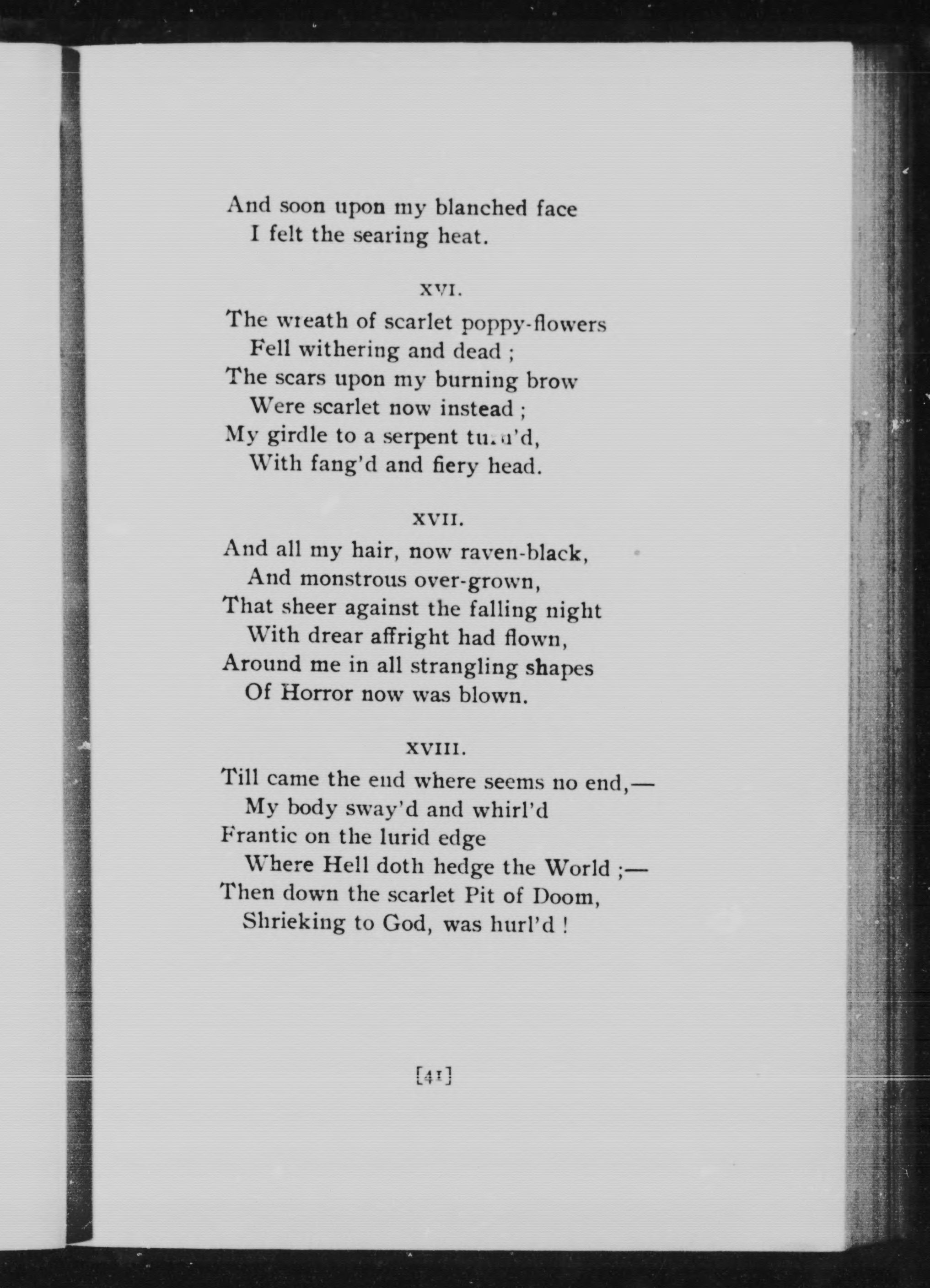 And soon upon my blanched face
I felt the searing heat.

XVI.

The wreath of scarlet poppy-flowers
Fell withering and dead ;
The scars upon my burning brow
Were scarlet now instead ;
My girdle to a serpent turn'd,
With fang'd and fiery head.

XVII.

And all my hair, now raven-black,
And monstrous over-grown,
That sheer against the falling night
With drear affright had flown,
Around me in all strangling shapes
Of Horror now was blown.

XVIII.

Till came the end where seems no end,—
My body sway'd and whirl'd
Frantic on the lurid edge
Where Hell doth hedge the World ;—
Then down the scarlet Pit of Doom,
Shrieking to God, was hurl'd !

[41]